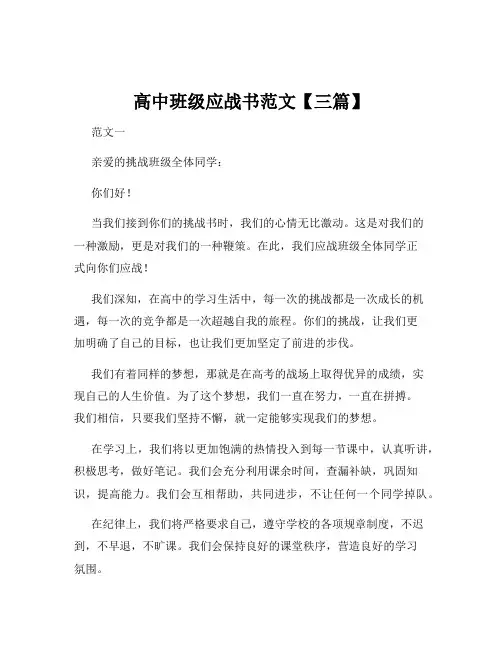 高中班级应战书范文【三篇】

范文一

亲爱的挑战班级全体同学：

你们好！

当我们接到你们的挑战书时，我们的心情无比激动。这是对我们的一种激励，更是对我们的一种鞭策。在此，我们应战班级全体同学正式向你们应战！

我们深知，在高中的学习生活中，每一次的挑战都是一次成长的机遇，每一次的竞争都是一次超越自我的旅程。你们的挑战，让我们更加明确了自己的目标，也让我们更加坚定了前进的步伐。

我们有着同样的梦想，那就是在高考的战场上取得优异的成绩，实现自己的人生价值。为了这个梦想，我们一直在努力，一直在拼搏。我们相信，只要我们坚持不懈，就一定能够实现我们的梦想。

在学习上，我们将以更加饱满的热情投入到每一节课中，认真听讲，积极思考，做好笔记。我们会充分利用课余时间，查漏补缺，巩固知识，提高能力。我们会互相帮助，共同进步，不让任何一个同学掉队。

在纪律上，我们将严格要求自己，遵守学校的各项规章制度，不迟到，不早退，不旷课。我们会保持良好的课堂秩序，营造良好的学习氛围。